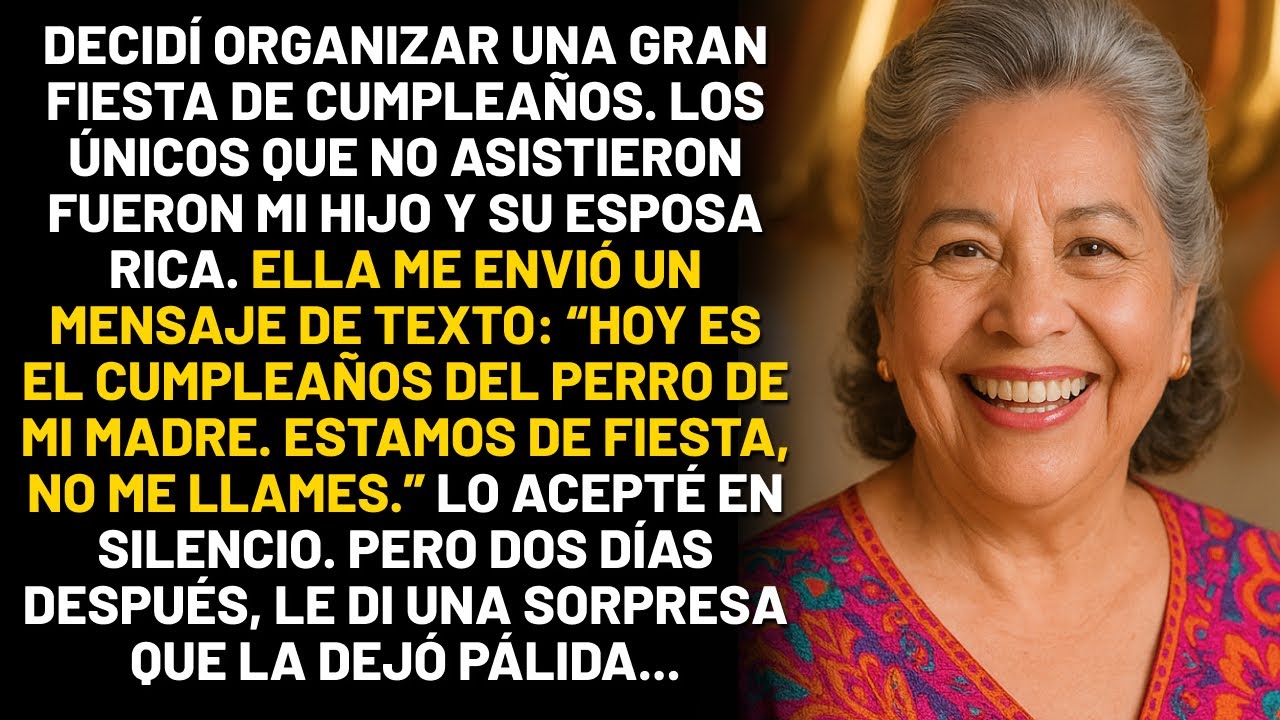 DECIDÍ ORGANIZAR UNA GRAN FIESTA DE CUMPLEAÑOS. LOS ÚNICOS QUE NO ASISTIERON FUERON MI HIJO Y SU ESPOSA RICA. ELLA ME ENVIÓ UN MENSAJE DE TEXTO: “HOY ES EL CUMPLEAÑOS DEL PERRO DE MI MADRE. ESTAMOS DE FIESTA, NO ME LLAMES.” LO ACEPTÉ EN SILENCIO. PERO DOS DÍAS DESPUÉS, LE DI UNA SORPRESA QUE LA DEJÓ PÁLIDA...